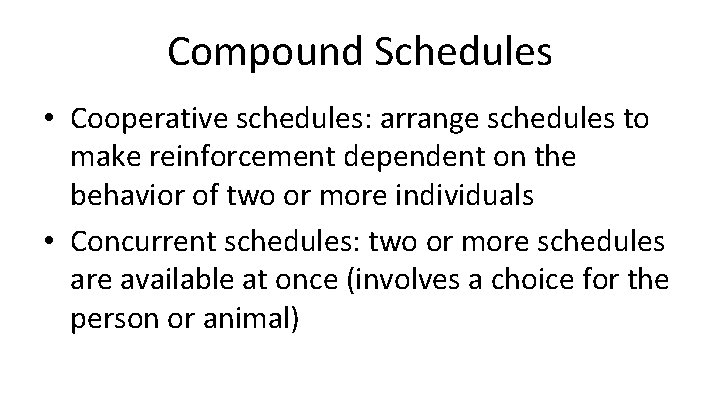 Compound Schedules

• Cooperative schedules: arrange schedules to make reinforcement dependent on the behavior of two or more individuals

• Concurrent schedules: two or more schedules are available at once (involves a choice for the person or animal)